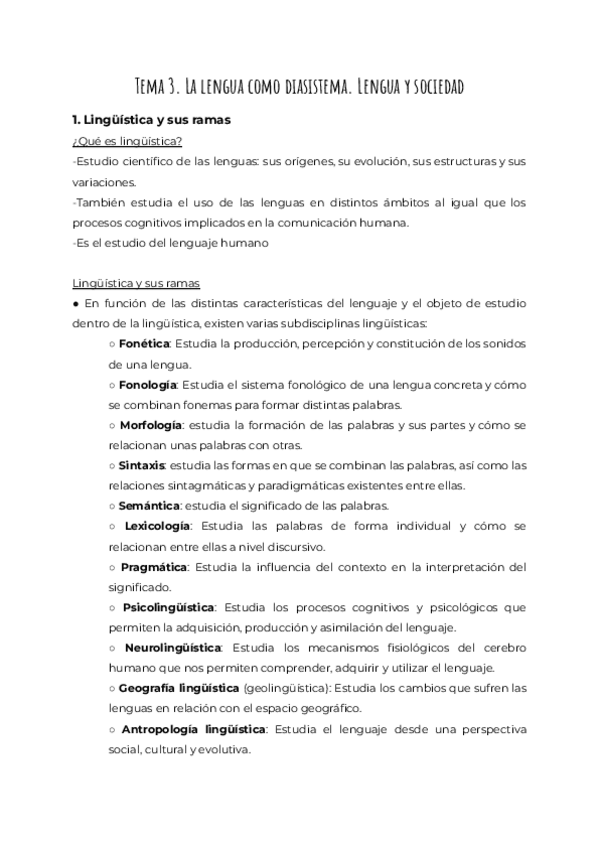 Tema 3. La lengua como diasistema. Lengua y sociedad

1. Lingüística y sus ramas

¿Qué es lingüística?

-Estudio científico de las lenguas: sus orígenes, su evolución, sus estructuras y sus variaciones.

-También estudia el uso de las lenguas en distintos ámbitos al igual que los procesos cognitivos implicados en la comunicación humana.

-Es el estudio del lenguaje humano

Lingüística y sus ramas

● En función de las distintas características del lenguaje y el objeto de estudio dentro de la lingüística, existen varias subdisciplinas lingüísticas:

○ Fonética: Estudia la producción, percepción y constitución de los sonidos de una lengua.

○ Fonología: Estudia el sistema fonológico de una lengua concreta y cómo se combinan fonemas para formar distintas palabras.

○ Morfología: estudia la formación de las palabras y sus partes y cómo se relacionan unas palabras con otras.

○ Sintaxis: estudia las formas en que se combinan las palabras, así como las relaciones sintagmáticas y paradigmáticas existentes entre ellas.

○ Semántica: estudia el significado de las palabras.

○ Lexicología: Estudia las palabras de forma individual y cómo se relacionan entre ellas a nivel discursivo.

○ Pragmática: Estudia la influencia del contexto en la interpretación del significado.

○ Psicolingüística: Estudia los procesos cognitivos y psicológicos que permiten la adquisición, producción y asimilación del lenguaje.

○ Neurolingüística: Estudia los mecanismos fisiológicos del cerebro humano que nos permiten comprender, adquirir y utilizar el lenguaje.

○ Geografía lingüística (geolingüística): Estudia los cambios que sufren las lenguas en relación con el espacio geográfico.

○ Antropología lingüística: Estudia el lenguaje desde una perspectiva social, cultural y evolutiva.